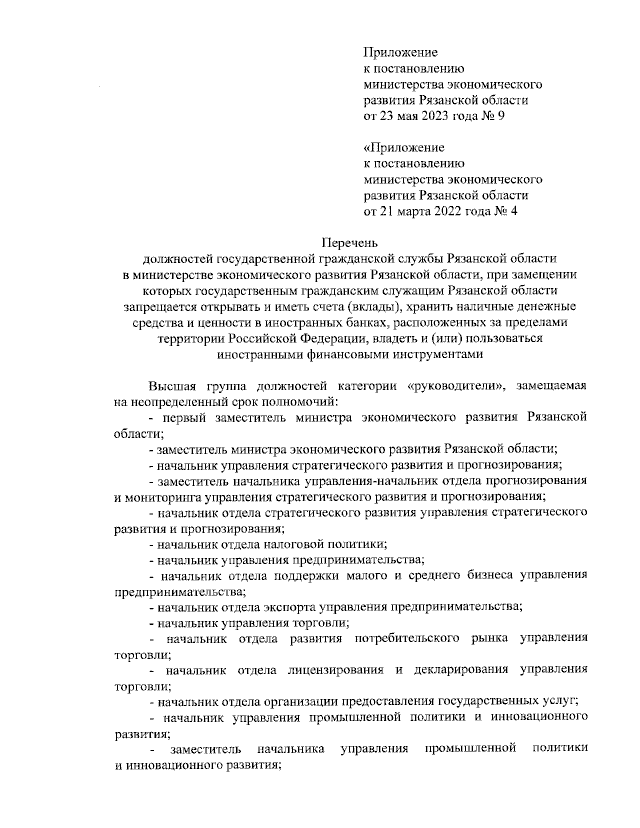 Приложение
к постановлению
министерства экономического
развития Рязанской области
от 23 мая 2023 года № 9

«Приложение
к постановлению
министерства экономического
развития Рязанской области
от 21 марта 2022 года № 4

Перечень
должностей государственной гражданской службы Рязанской области в министерстве экономического развития Рязанской области, при замещении которых государственным гражданским служащим Рязанской области запрещается открывать и иметь счета (вклады), хранить наличные денежные средства и ценности в иностранных банках, расположенных за пределами территории Российской Федерации, владеть и (или) пользоваться иностранными финансовыми инструментами

Высшая группа должностей категории «руководители», замещаемая на неопределенный срок полномочий:

- первый заместитель министра экономического развития Рязанской области;

- заместитель министра экономического развития Рязанской области;

- начальник управления стратегического развития и прогнозирования;

- заместитель начальника управления-начальник отдела прогнозирования и мониторинга управления стратегического развития и прогнозирования;

- начальник отдела стратегического развития управления стратегического развития и прогнозирования;

- начальник отдела налоговой политики;

- начальник управления предпринимательства;

- начальник отдела поддержки малого и среднего бизнеса управления предпринимательства;

- начальник отдела экспорта управления предпринимательства;

- начальник управления торговли;

- начальник отдела развития потребительского рынка управления торговли;

- начальник отдела лицензирования и декларирования управления торговли;

- начальник отдела организации предоставления государственных услуг;

- начальник управления промышленной политики и инновационного развития;

- заместитель начальника управления промышленной политики и инновационного развития;